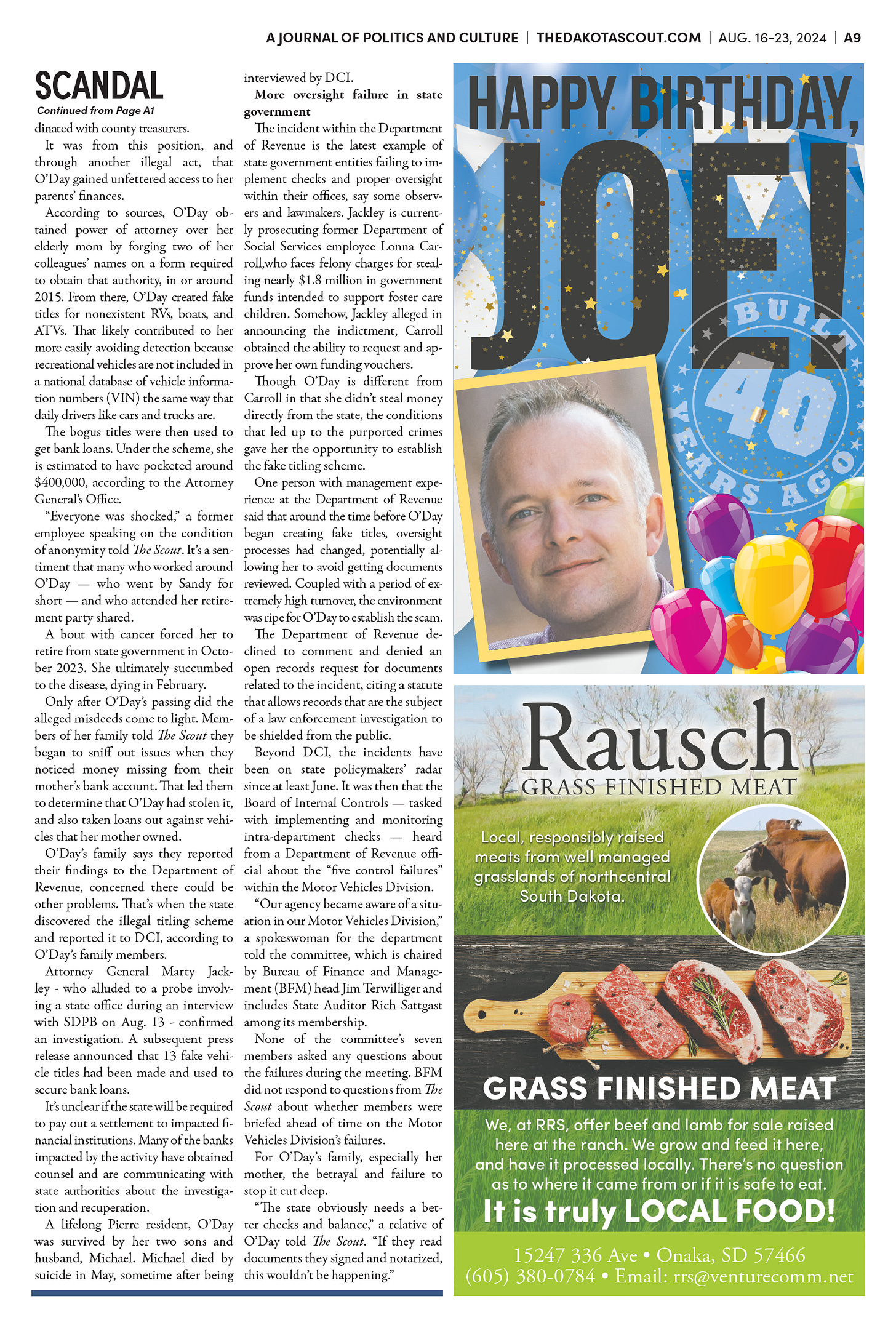 A JOURNAL OF POLITICS AND CULTURE | THEDAKOTASCOUT.COM | AUG. 16–23, 2024 | A9

SCANDAL

Continued from Page A1

dinated with county treasurers.

It was from this position, and through another illegal act, that O'Day gained unfettered access to her parents' finances.

According to sources, O'Day obtained power of attorney over her elderly mom by forging two of her colleagues' names on a form required to obtain that authority, in or around 2015. From there, O'Day created fake titles for nonexistent RVs, boats, and ATVs. That likely contributed to her more easily avoiding detection because recreational vehicles are not included in a national database of vehicle information numbers (VIN) the same way that daily drivers like cars and trucks are.

The bogus titles were then used to get bank loans. Under the scheme, she is estimated to have pocketed around $400,000, according to the Attorney General's Office.

"Everyone was shocked," a former employee speaking on the condition of anonymity told The Scout. It's a sentiment that many who worked around O'Day — who went by Sandy for short — and who attended her retirement party shared.

A bout with cancer forced her to retire from state government in October 2023. She ultimately succumbed to the disease, dying in February.

Only after O'Day's passing did the alleged misdeeds come to light. Members of her family told The Scout they began to sniff out issues when they noticed money missing from their mother's bank account. That led them to determine that O'Day had stolen it, and also taken loans out against vehicles that her mother owned.

O'Day's family says they reported their findings to the Department of Revenue, concerned there could be other problems. That's when the state discovered the illegal titling scheme and reported it to DCI, according to O'Day's family members.

Attorney General Marty Jackley - who alluded to a probe involving a state office during an interview with SDPB on Aug. 13 - confirmed an investigation. A subsequent press release announced that 13 fake vehicle titles had been made and used to secure bank loans.

It's unclear if the state will be required to pay out a settlement to impacted financial institutions. Many of the banks impacted by the activity have obtained counsel and are communicating with state authorities about the investigation and recuperation.

A lifelong Pierre resident, O'Day was survived by her two sons and husband, Michael. Michael died by suicide in May, sometime after being interviewed by DCI.

More oversight failure in state government

The incident within the Department of Revenue is the latest example of state government entities failing to implement checks and proper oversight within their offices, say some observers and lawmakers. Jackley is currently prosecuting former Department of Social Services employee Lonna Carroll,who faces felony charges for stealing nearly $1.8 million in government funds intended to support foster care children. Somehow, Jackley alleged in announcing the indictment, Carroll obtained the ability to request and approve her own funding vouchers.

Though O'Day is different from Carroll in that she didn't steal money directly from the state, the conditions that led up to the purported crimes gave her the opportunity to establish the fake titling scheme.

One person with management experience at the Department of Revenue said that around the time before O'Day began creating fake titles, oversight processes had changed, potentially allowing her to avoid getting documents reviewed. Coupled with a period of extremely high turnover, the environment was ripe for O'Day to establish the scam.

The Department of Revenue declined to comment and denied an open records request for documents related to the incident, citing a statute that allows records that are the subject of a law enforcement investigation to be shielded from the public.

Beyond DCI, the incidents have been on state policymakers' radar since at least June. It was then that the Board of Internal Controls — tasked with implementing and monitoring intra-department checks — heard from a Department of Revenue official about the "five control failures" within the Motor Vehicles Division.

"Our agency became aware of a situation in our Motor Vehicles Division," a spokeswoman for the department told the committee, which is chaired by Bureau of Finance and Management (BFM) head Jim Terwilliger and includes State Auditor Rich Sattgast among its membership.

None of the committee's seven members asked any questions about the failures during the meeting. BFM did not respond to questions from The Scout about whether members were briefed ahead of time on the Motor Vehicles Division's failures.

For O'Day's family, especially her mother, the betrayal and failure to stop it cut deep.

"The state obviously needs a better checks and balance," a relative of O'Day told The Scout. "If they read documents they signed and notarized, this wouldn't be happening."

HAPPY BIRTHDAY, JOE!

BUILT 40 YEARS AGO

Rausch
GRASS FINISHED MEAT

Local, responsibly raised meats from well managed grasslands of northcentral South Dakota.

GRASS FINISHED MEAT

We, at RRS, offer beef and lamb for sale raised here at the ranch. We grow and feed it here, and have it processed locally. There's no question as to where it came from or if it is safe to eat.

It is truly LOCAL FOOD!

15247 336 Ave • Onaka, SD 57466
(605) 380-0784 • Email: rrs@venturecomm.net